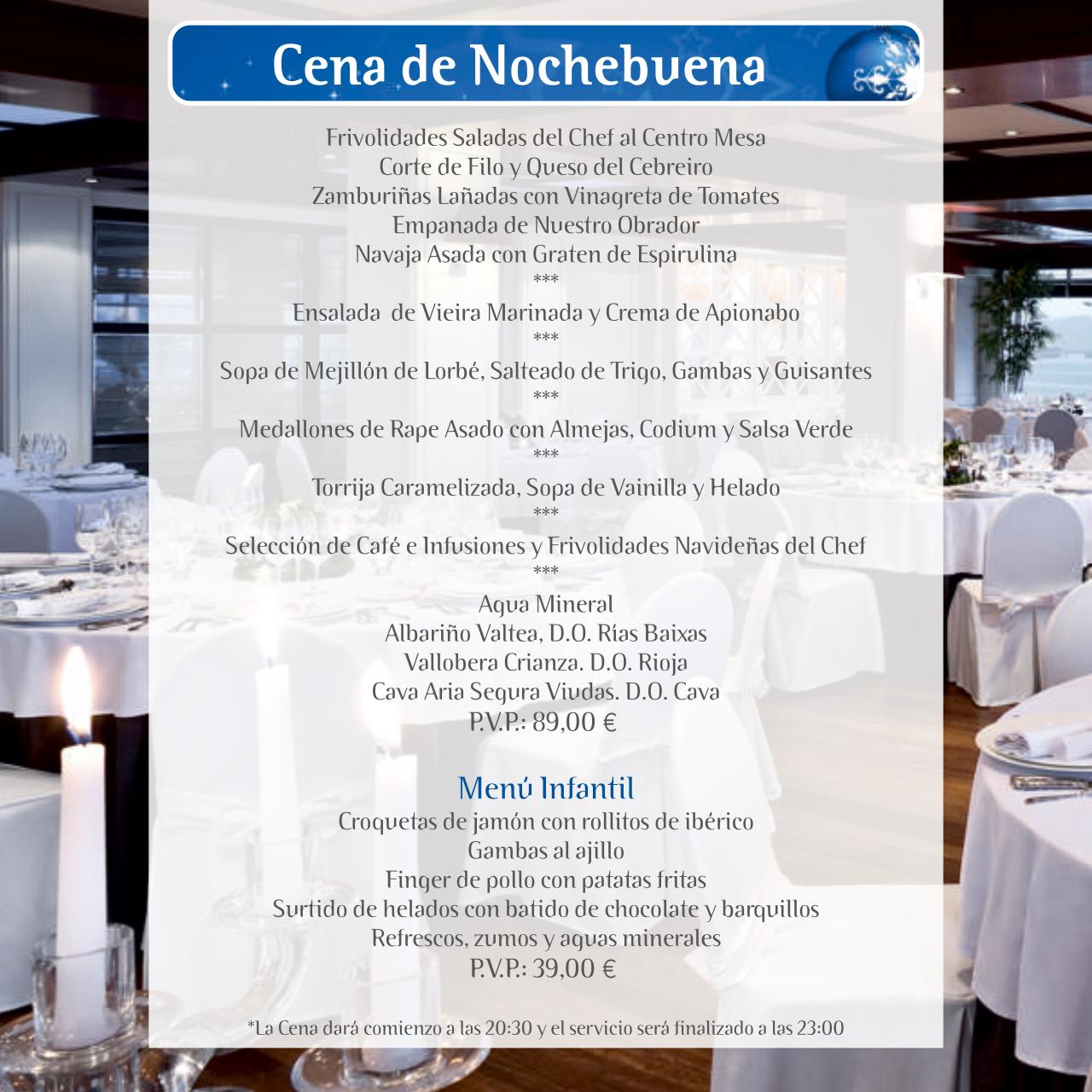 Cena de Nochebuena

Frivolidades Saladas del Chef al Centro Mesa
Corte de Filo y Queso del Cebreiro
Zamburiñas Lañadas con Vinagreta de Tomates
Empanada de Nuestro Obrador
Navaja Asada con Graten de Espirulina
***
Ensalada de Vieira Marinada y Crema de Apionabo
***
Sopa de Mejillón de Lorbé, Salteado de Trigo, Gambas y Guisantes
***
Medallones de Rape Asado con Almejas, Codium y Salsa Verde
***
Torrija Caramelizada, Sopa de Vainilla y Helado
***
Selección de Café e Infusiones y Frivolidades Navideñas del Chef
***
Agua Mineral
Albariño Valtea, D.O. Rías Baixas
Vallobera Crianza. D.O. Rioja
Cava Aria Segura Viudas. D.O. Cava
P.V.P.: 89,00 €

Menú Infantil
Croquetas de jamón con rollitos de ibérico
Gambas al ajillo
Finger de pollo con patatas fritas
Surtido de helados con batido de chocolate y barquillos
Refrescos, zumos y aguas minerales
P.V.P.: 39,00 €

*La Cena dará comienzo a las 20:30 y el servicio será finalizado a las 23:00